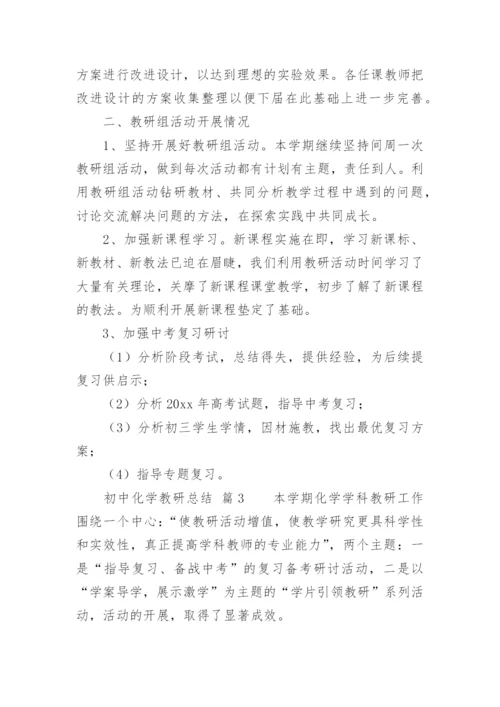 方案进行改进设计，以达到理想的实验效果。各任课教师把改进设计的方案收集整理以便下届在此基础上进一步完善。

二、教研组活动开展情况

1、坚持开展好教研组活动。本学期继续坚持间周一次教研组活动，做到每次活动都有计划有主题，责任到人。利用教研组活动钻研教材、共同分析教学过程中遇到的问题，讨论交流解决问题的方法，在探索实践中共同成长。

2、加强新课程学习。新课程实施在即，学习新课标、新教材、新教法已迫在眉睫，我们利用教研活动时间学习了大量有关理论，关摩了新课程课堂教学，初步了解了新课程的教法。为顺利开展新课程垫定了基础。

3、加强中考复习研讨

（1）分析阶段考试，总结得失，提供经验，为后续提复习供启示；

（2）分析20xx年高考试题，指导中考复习；

（3）分析初三学生学情，因材施教，找出最优复习方案；

（4）指导专题复习。

初中化学教研总结 篇3　　本学期化学学科教研工作围绕一个中心：“使教研活动增值，使教学研究更具科学性和实效性，真正提高学科教师的专业能力”，两个主题：一是“指导复习、备战中考”的复习备考研讨活动，二是以“学案导学，展示激学”为主题的“学片引领教研”系列活动，活动的开展，取得了显著成效。